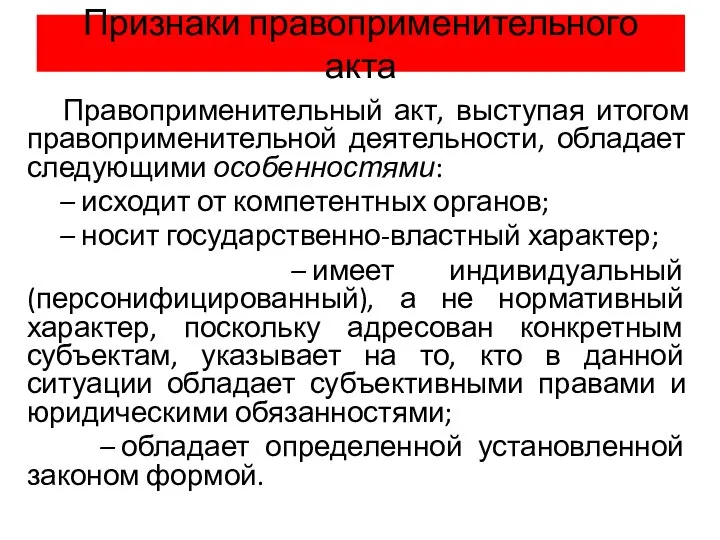 Признаки правоприменительного акта

Правоприменительный акт, выступая итогом правоприменительной деятельности, обладает следующими особенностями:

– исходит от компетентных органов;

– носит государственно-властный характер;

– имеет индивидуальный (персонифицированный), а не нормативный характер, поскольку адресован конкретным субъектам, указывает на то, кто в данной ситуации обладает субъективными правами и юридическими обязанностями;

– обладает определенной установленной законом формой.